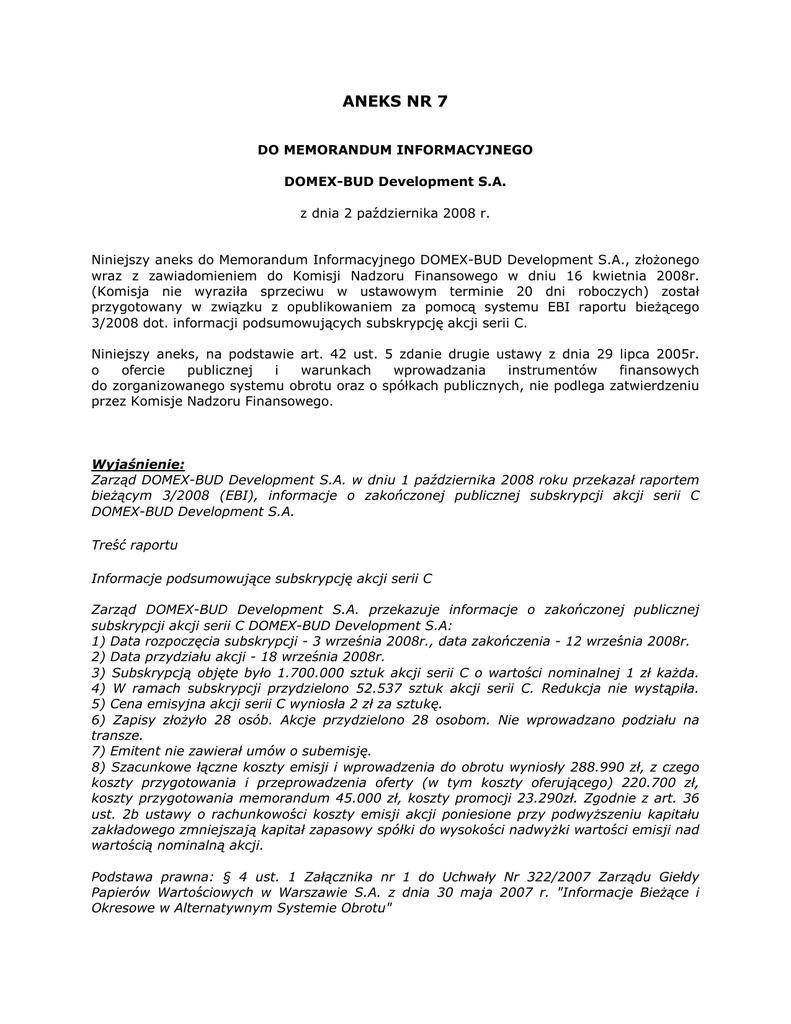 ANEKS NR 7

DO MEMORANDUM INFORMACYJNEGO

DOMEX-BUD Development S.A.

z dnia 2 października 2008 r.

Niniejszy aneks do Memorandum Informacyjnego DOMEX-BUD Development S.A., złożonego wraz z zawiadomieniem do Komisji Nadzoru Finansowego w dniu 16 kwietnia 2008r. (Komisja nie wyraziła sprzeciwu w ustawowym terminie 20 dni roboczych) został przygotowany w związku z opublikowaniem za pomocą systemu EBI raportu bieżącego 3/2008 dot. informacji podsumowujących subskrypcję akcji serii C.

Niniejszy aneks, na podstawie art. 42 ust. 5 zdanie drugie ustawy z dnia 29 lipca 2005r. o ofercie publicznej i warunkach wprowadzania instrumentów finansowych do zorganizowanego systemu obrotu oraz o spółkach publicznych, nie podlega zatwierdzeniu przez Komisje Nadzoru Finansowego.

Wyjaśnienie:
Zarząd DOMEX-BUD Development S.A. w dniu 1 października 2008 roku przekazał raportem bieżącym 3/2008 (EBI), informacje o zakończonej publicznej subskrypcji akcji serii C DOMEX-BUD Development S.A.

Treść raportu

Informacje podsumowujące subskrypcję akcji serii C

Zarząd DOMEX-BUD Development S.A. przekazuje informacje o zakończonej publicznej subskrypcji akcji serii C DOMEX-BUD Development S.A:
1) Data rozpoczęcia subskrypcji - 3 września 2008r., data zakończenia - 12 września 2008r.
2) Data przydziału akcji - 18 września 2008r.
3) Subskrypcją objęte było 1.700.000 sztuk akcji serii C o wartości nominalnej 1 zł każda.
4) W ramach subskrypcji przydzielono 52.537 sztuk akcji serii C. Redukcja nie wystąpiła.
5) Cena emisyjna akcji serii C wyniosła 2 zł za sztukę.
6) Zapisy złożyło 28 osób. Akcje przydzielono 28 osobom. Nie wprowadzano podziału na transze.
7) Emitent nie zawierał umów o subemisję.
8) Szacunkowe łączne koszty emisji i wprowadzenia do obrotu wyniosły 288.990 zł, z czego koszty przygotowania i przeprowadzenia oferty (w tym koszty oferującego) 220.700 zł, koszty przygotowania memorandum 45.000 zł, koszty promocji 23.290zł. Zgodnie z art. 36 ust. 2b ustawy o rachunkowości koszty emisji akcji poniesione przy podwyższeniu kapitału zakładowego zmniejszają kapitał zapasowy spółki do wysokości nadwyżki wartości emisji nad wartością nominalną akcji.

Podstawa prawna: § 4 ust. 1 Załącznika nr 1 do Uchwały Nr 322/2007 Zarządu Giełdy Papierów Wartościowych w Warszawie S.A. z dnia 30 maja 2007 r. "Informacje Bieżące i Okresowe w Alternatywnym Systemie Obrotu"